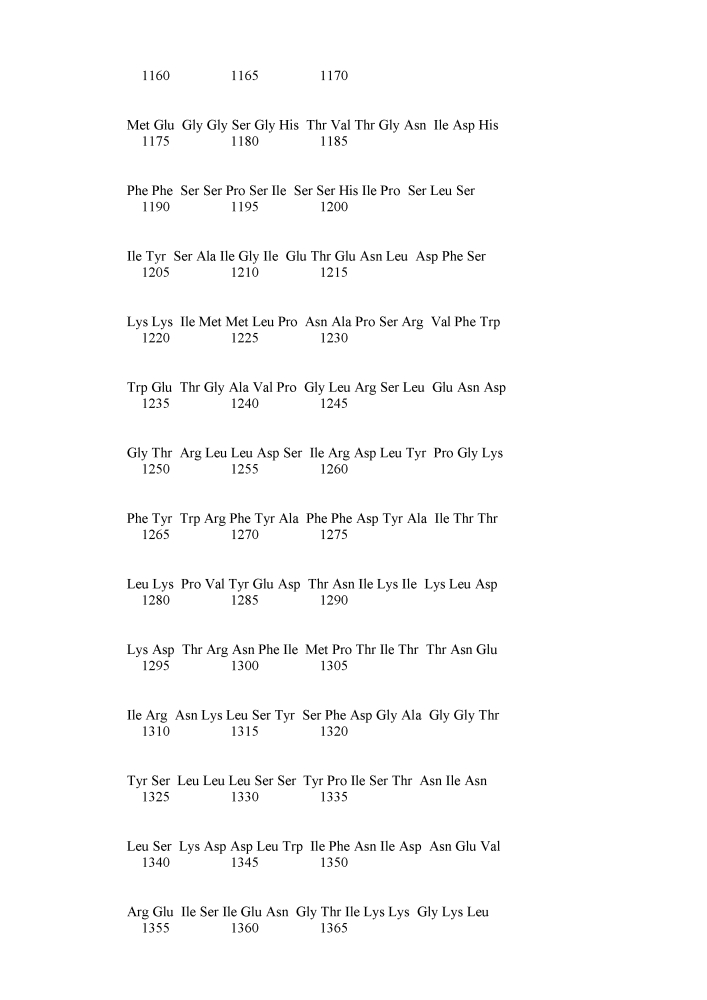 1160 1165 1170

Met Glu Gly Gly Ser Gly His Thr Val Thr Gly Asn Ile Asp His
1175 1180 1185

Phe Phe Ser Ser Pro Ser Ile Ser Ser His Ile Pro Ser Leu Ser
1190 1195 1200

Ile Tyr Ser Ala Ile Gly Ile Glu Thr Glu Asn Leu Asp Phe Ser
1205 1210 1215

Lys Lys Ile Met Met Leu Pro Asn Ala Pro Ser Arg Val Phe Trp
1220 1225 1230

Trp Glu Thr Gly Ala Val Pro Gly Leu Arg Ser Leu Glu Asn Asp
1235 1240 1245

Gly Thr Arg Leu Leu Asp Ser Ile Arg Asp Leu Tyr Pro Gly Lys
1250 1255 1260

Phe Tyr Trp Arg Phe Tyr Ala Phe Phe Asp Tyr Ala Ile Thr Thr
1265 1270 1275

Leu Lys Pro Val Tyr Glu Asp Thr Asn Ile Lys Ile Lys Leu Asp
1280 1285 1290

Lys Asp Thr Arg Asn Phe Ile Met Pro Thr Ile Thr Thr Asn Glu
1295 1300 1305

Ile Arg Asn Lys Leu Ser Tyr Ser Phe Asp Gly Ala Gly Gly Thr
1310 1315 1320

Tyr Ser Leu Leu Leu Ser Ser Tyr Pro Ile Ser Thr Asn Ile Asn
1325 1330 1335

Leu Ser Lys Asp Asp Leu Trp Ile Phe Asn Ile Asp Asn Glu Val
1340 1345 1350

Arg Glu Ile Ser Ile Glu Asn Gly Thr Ile Lys Lys Gly Lys Leu
1355 1360 1365